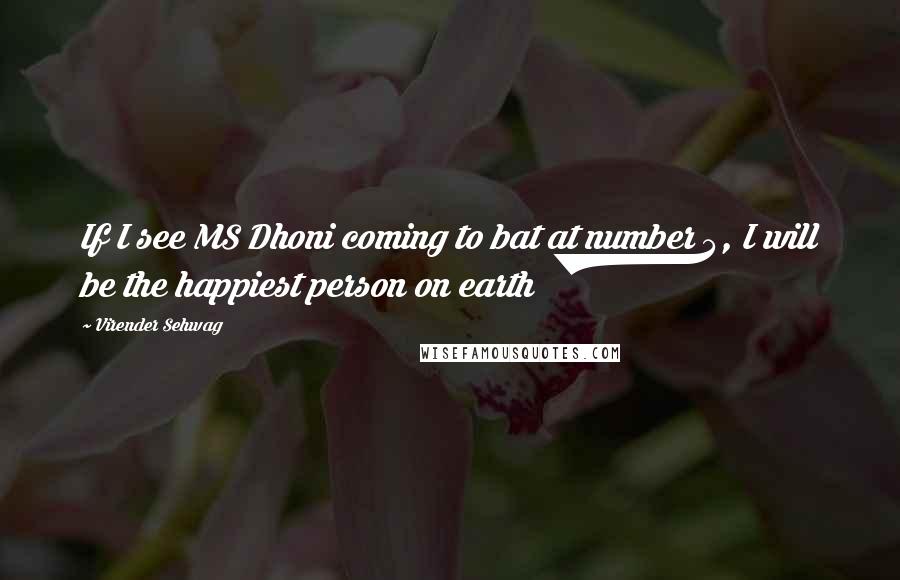 If I see MS Dhoni coming to bat at number , I will be the happiest person on earth

~ Virender Sehwag

WISEFAMOUSQUOTES.COM